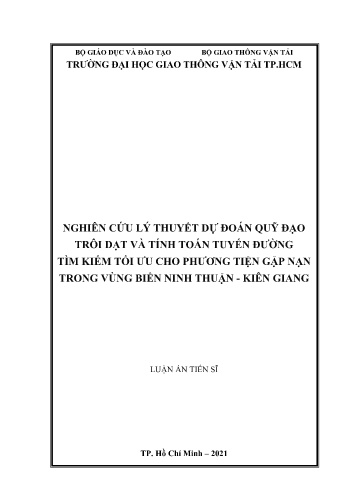 BỘ GIÁO DỤC VÀ ĐÀO TẠO BỘ GIAO THÔNG VẬN TẢI
TRƯỜNG ĐẠI HỌC GIAO THÔNG VẬN TẢI TP.HCM

NGHIÊN CỨU LÝ THUYẾT DỰ ĐOÁN QUỸ ĐẠO TRÔI DẠT VÀ TÍNH TOÁN TUYẾN ĐƯỜNG TÌM KIẾM TỐI ƯU CHO PHƯƠNG TIỆN GẶP NẠN TRONG VÙNG BIỂN NINH THUẬN - KIÊN GIANG

LUẬN ÁN TIẾN SĨ

TP. Hồ Chí Minh – 2021